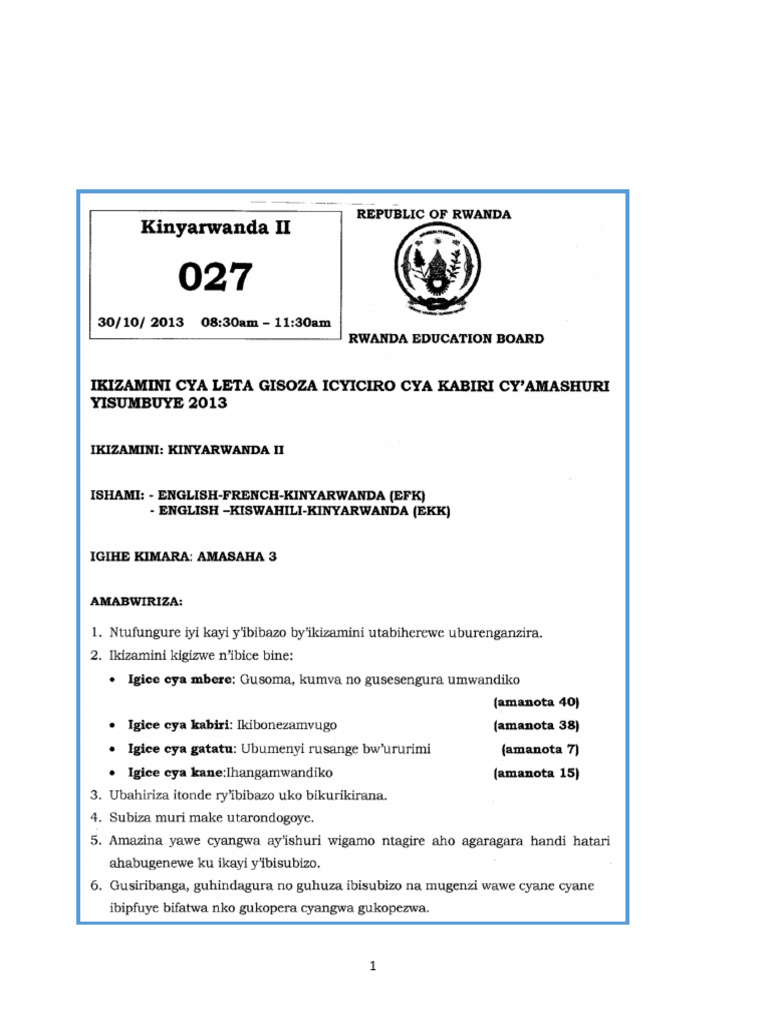 Kinyarwanda II

027

30/10/ 2013 08:30am – 11:30am

REPUBLIC OF RWANDA

RWANDA EDUCATION BOARD

IKIZAMINI CYA LETA GISOZA ICYICIRO CYA KABIRI CY'AMASHURI YISUMBUYE 2013

IKIZAMINI: KINYARWANDA II

ISHAMI: - ENGLISH-FRENCH-KINYARWANDA (EFK)
- ENGLISH –KISWAHILI-KINYARWANDA (EKK)

IGIHE KIMARA: AMASAHA 3

AMABWIRIZA:

1. Ntufungure iyi kayi y'ibibazo by'ikizamini utabiherewe uburenganzira.
2. Ikizamini kigizwe n'ibice bine:
• Igice cya mbere: Gusoma, kumva no gusesengura umwandiko (amanota 40)
• Igice cya kabiri: Ikibonezamvugo (amanota 38)
• Igice cya gatatu: Ubumenyi rusange bw'ururimi (amanota 7)
• Igice cya kane:Ihangamwandiko (amanota 15)
3. Ubahiriza itonde ry'ibibazo uko bikurikirana.
4. Subiza muri make utarondogoye.
5. Amazina yawe cyangwa ay'ishuri wigamo ntagire aho agaragara handi hatari ahabugenewe ku ikayi y'ibisubizo.
6. Gusiribanga, guhindagura no guhuza ibisubizo na mugenzi wawe cyane cyane ibipfuye bifatwa nko gukopera cyangwa gukopezwa.

1